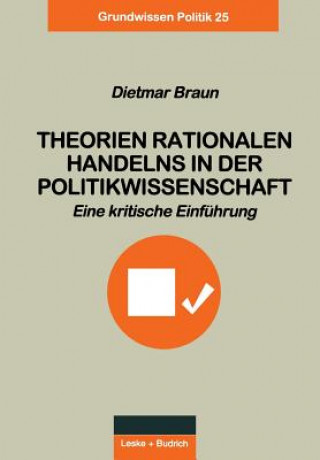 Grundwissen Politik 25

Dietmar Braun

THEORIEN RATIONALEN HANDELNS IN DER POLITIKWISSENSCHAFT

Eine kritische Einführung

Leske + Budrich